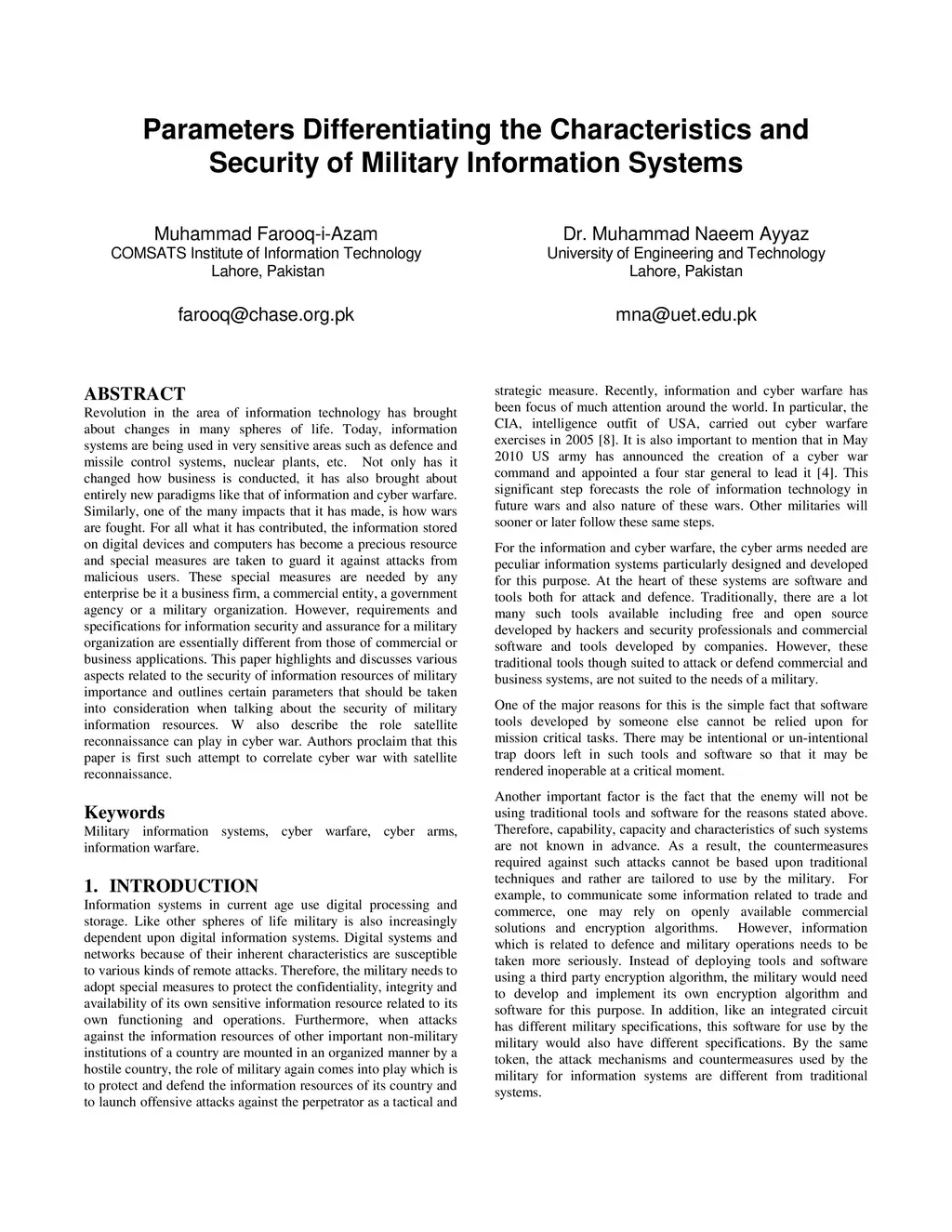 Parameters Differentiating the Characteristics and Security of Military Information Systems

Muhammad Farooq-i-Azam
COMSATS Institute of Information Technology
Lahore, Pakistan

farooq@chase.org.pk

Dr. Muhammad Naeem Ayyaz
University of Engineering and Technology
Lahore, Pakistan

mna@uet.edu.pk

ABSTRACT
Revolution in the area of information technology has brought about changes in many spheres of life. Today, information systems are being used in very sensitive areas such as defence and missile control systems, nuclear plants, etc. Not only has it changed how business is conducted, it has also brought about entirely new paradigms like that of information and cyber warfare. Similarly, one of the many impacts that it has made, is how wars are fought. For all what it has contributed, the information stored on digital devices and computers has become a precious resource and special measures are taken to guard it against attacks from malicious users. These special measures are needed by any enterprise be it a business firm, a commercial entity, a government agency or a military organization. However, requirements and specifications for information security and assurance for a military organization are essentially different from those of commercial or business applications. This paper highlights and discusses various aspects related to the security of information resources of military importance and outlines certain parameters that should be taken into consideration when talking about the security of military information resources. W also describe the role satellite reconnaissance can play in cyber war. Authors proclaim that this paper is first such attempt to correlate cyber war with satellite reconnaissance.

Keywords
Military information systems, cyber warfare, cyber arms, information warfare.

1. INTRODUCTION
Information systems in current age use digital processing and storage. Like other spheres of life military is also increasingly dependent upon digital information systems. Digital systems and networks because of their inherent characteristics are susceptible to various kinds of remote attacks. Therefore, the military needs to adopt special measures to protect the confidentiality, integrity and availability of its own sensitive information resource related to its own functioning and operations. Furthermore, when attacks against the information resources of other important non-military institutions of a country are mounted in an organized manner by a hostile country, the role of military again comes into play which is to protect and defend the information resources of its country and to launch offensive attacks against the perpetrator as a tactical and strategic measure. Recently, information and cyber warfare has been focus of much attention around the world. In particular, the CIA, intelligence outfit of USA, carried out cyber warfare exercises in 2005 [8]. It is also important to mention that in May 2010 US army has announced the creation of a cyber war command and appointed a four star general to lead it [4]. This significant step forecasts the role of information technology in future wars and also nature of these wars. Other militaries will sooner or later follow these same steps.

For the information and cyber warfare, the cyber arms needed are peculiar information systems particularly designed and developed for this purpose. At the heart of these systems are software and tools both for attack and defence. Traditionally, there are a lot many such tools available including free and open source developed by hackers and security professionals and commercial software and tools developed by companies. However, these traditional tools though suited to attack or defend commercial and business systems, are not suited to the needs of a military.

One of the major reasons for this is the simple fact that software tools developed by someone else cannot be relied upon for mission critical tasks. There may be intentional or un-intentional trap doors left in such tools and software so that it may be rendered inoperable at a critical moment.

Another important factor is the fact that the enemy will not be using traditional tools and software for the reasons stated above. Therefore, capability, capacity and characteristics of such systems are not known in advance. As a result, the countermeasures required against such attacks cannot be based upon traditional techniques and rather are tailored to use by the military. For example, to communicate some information related to trade and commerce, one may rely on openly available commercial solutions and encryption algorithms. However, information which is related to defence and military operations needs to be taken more seriously. Instead of deploying tools and software using a third party encryption algorithm, the military would need to develop and implement its own encryption algorithm and software for this purpose. In addition, like an integrated circuit has different military specifications, this software for use by the military would also have different specifications. By the same token, the attack mechanisms and countermeasures used by the military for information systems are different from traditional systems.